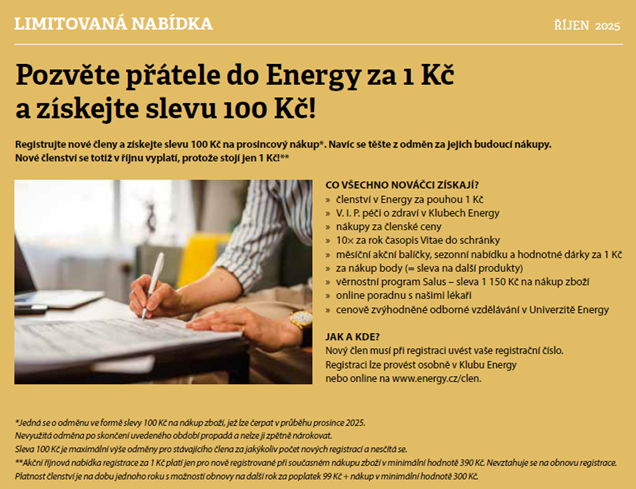 LIMITOVANÁ NABÍDKA

ŘÍJEN 2025

Pozvěte přátele do Energy za 1 Kč a získejte slevu 100 Kč!

Registrujte nové členy a získejte slevu 100 Kč na prosincový nákup*. Navíc se těšte z odměn za jejich budoucí nákupy. Nové členství se totiž v říjnu vyplatí, protože stojí jen 1 Kč!**

CO VŠECHNO NOVÁČCI ZÍSKAJÍ?
» členství v Energy za pouhou 1 Kč
» V. I. P. péči o zdraví v Klubech Energy
» nákupy za členské ceny
» 10× za rok časopis Vitae do schránky
» měsíční akční balíčky, sezonní nabídku a hodnotné dárky za 1 Kč
» za nákup body (= sleva na další produkty)
» věrnostní program Salus – sleva 1 150 Kč na nákup zboží
» online poradnu s našimi lékaři
» cenově zvýhodněné odborné vzdělávání v Univerzitě Energy

JAK A KDE?
Nový člen musí při registraci uvést vaše registrační číslo. Registraci lze provést osobně v Klubu Energy nebo online na www.energy.cz/clen.

*Jedná se o odměnu ve formě slevy 100 Kč na nákup zboží, jež lze čerpat v průběhu prosince 2025. Nevyužitá odměna po skončení uvedeného období propadá a nelze ji zpětně nárokovat. Sleva 100 Kč je maximální výše odměny pro stávajícího člena za jakýkoliv počet nových registrací a nesčítá se.
**Akční říjnová nabídka registrace za 1 Kč platí jen pro nově registrované při současném nákupu zboží v minimální hodnotě 390 Kč. Nevztahuje se na obnovu registrace. Platnost členství je na dobu jednoho roku s možností obnovy na další rok za poplatek 99 Kč + nákup v minimální hodnotě 300 Kč.